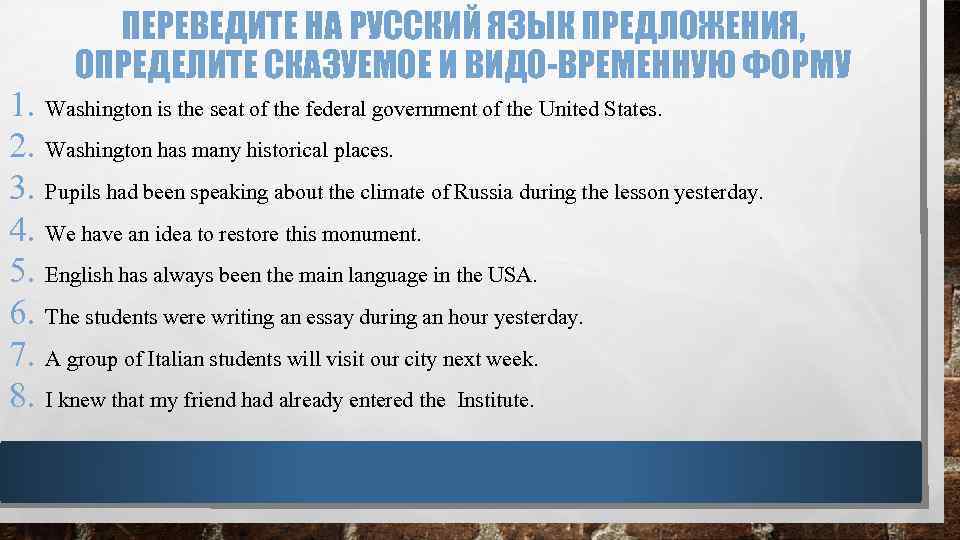 ПЕРЕВЕДИТЕ НА РУССКИЙ ЯЗЫК ПРЕДЛОЖЕНИЯ, ОПРЕДЕЛИТЕ СКАЗУЕМОЕ И ВИДО-ВРЕМЕННУЮ ФОРМУ

1. Washington is the seat of the federal government of the United States.
2. Washington has many historical places.
3. Pupils had been speaking about the climate of Russia during the lesson yesterday.
4. We have an idea to restore this monument.
5. English has always been the main language in the USA.
6. The students were writing an essay during an hour yesterday.
7. A group of Italian students will visit our city next week.
8. I knew that my friend had already entered the Institute.